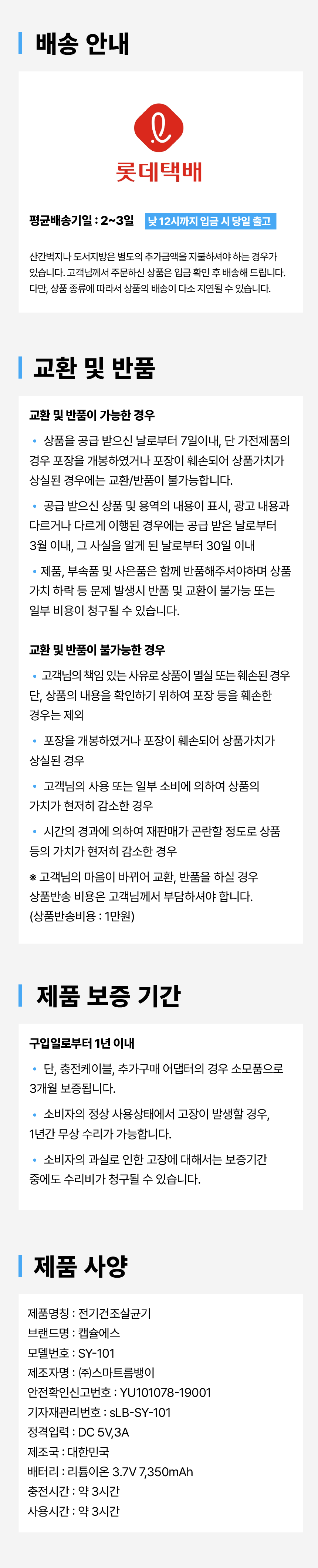 배송 안내

롯데택배

평균배송기일 : 2~3일 낮 12시까지 입금 시 당일 출고

산간벽지나 도서지방은 별도의 추가금액을 지불하셔야 하는 경우가 있습니다. 고객님께서 주문하신 상품은 입금 확인 후 배송해 드립니다. 다만, 상품 종류에 따라서 상품의 배송이 다소 지연될 수 있습니다.

교환 및 반품

교환 및 반품이 가능한 경우

• 상품을 공급 받으신 날로부터 7일이내, 단 가전제품의 경우 포장을 개봉하였거나 포장이 훼손되어 상품가치가 상실된 경우에는 교환/반품이 불가능합니다.

• 공급 받으신 상품 및 용역의 내용이 표시, 광고 내용과 다르거나 다르게 이행된 경우에는 공급 받은 날로부터 3월 이내, 그 사실을 알게 된 날로부터 30일 이내

• 제품, 부속품 및 사은품은 함께 반품해주셔야하며 상품 가치 하락 등 문제 발생시 반품 및 교환이 불가능 또는 일부 비용이 청구될 수 있습니다.

교환 및 반품이 불가능한 경우

• 고객님의 책임 있는 사유로 상품이 멸실 또는 훼손된 경우 단, 상품의 내용을 확인하기 위하여 포장 등을 훼손한 경우는 제외

• 포장을 개봉하였거나 포장이 훼손되어 상품가치가 상실된 경우

• 고객님의 사용 또는 일부 소비에 의하여 상품의 가치가 현저히 감소한 경우

• 시간의 경과에 의하여 재판매가 곤란할 정도로 상품 등의 가치가 현저히 감소한 경우

※ 고객님의 마음이 바뀌어 교환, 반품을 하실 경우 상품반송 비용은 고객님께서 부담하셔야 합니다. (상품반송비용 : 1만원)

제품 보증 기간

구입일로부터 1년 이내

• 단, 충전케이블, 추가구매 어댑터의 경우 소모품으로 3개월 보증됩니다.

• 소비자의 정상 사용상태에서 고장이 발생할 경우, 1년간 무상 수리가 가능합니다.

• 소비자의 과실로 인한 고장에 대해서는 보증기간 중에도 수리비가 청구될 수 있습니다.

제품 사양

제품명칭 : 전기건조살균기
브랜드명 : 캡슐에스
모델번호 : SY-101
제조자명 : ㈜스마트름뱅이
안전확인신고번호 : YU101078-19001
기자재관리번호 : sLB-SY-101
정격입력 : DC 5V,3A
제조국 : 대한민국
배터리 : 리튬이온 3.7V 7,350mAh
충전시간 : 약 3시간
사용시간 : 약 3시간